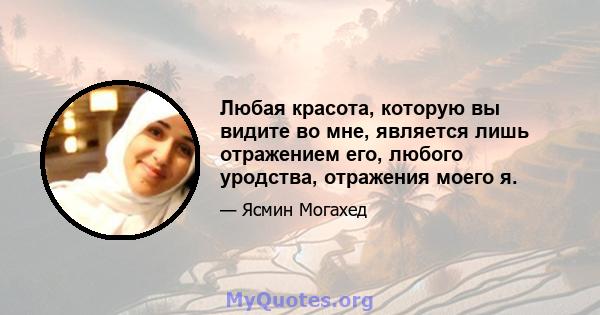 Любая красота, которую вы видите во мне, является лишь отражением его, любого уродства, отражения моего я.

— Ясмин Могахед

MyQuotes.org